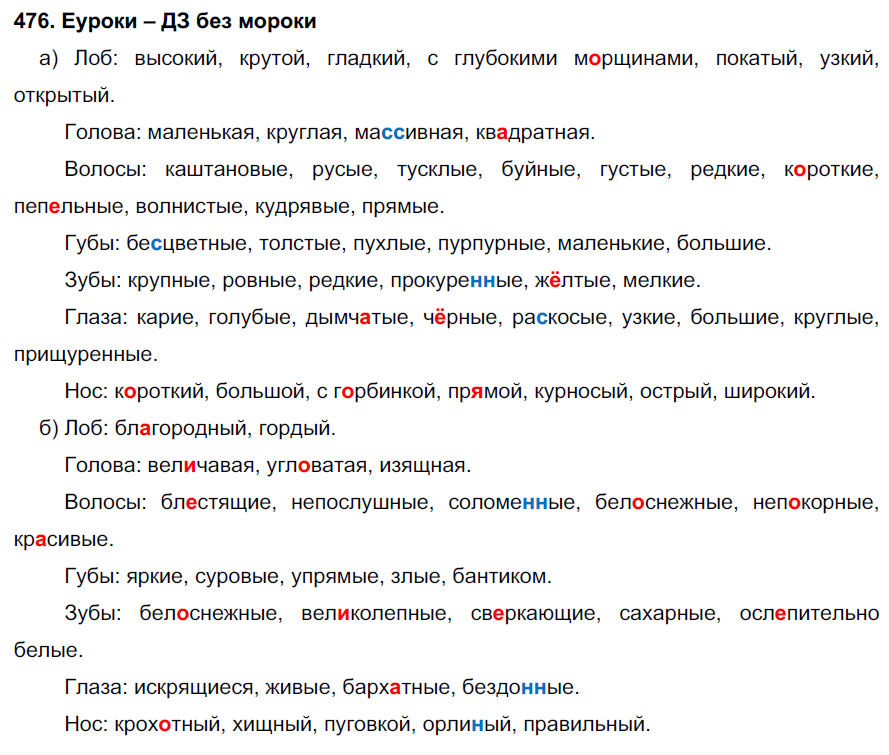 476. Еуроки – ДЗ без мороки

а) Лоб: высокий, крутой, гладкий, с глубокими морщинами, покатый, узкий, открытый.

Голова: маленькая, круглая, массивная, квадратная.

Волосы: каштановые, русые, тусклые, буйные, густые, редкие, короткие, пепельные, волнистые, кудрявые, прямые.

Губы: бесцветные, толстые, пухлые, пурпурные, маленькие, большие.

Зубы: крупные, ровные, редкие, прокуренные, жёлтые, мелкие.

Глаза: карие, голубые, дымчатые, чёрные, раскосые, узкие, большие, круглые, прищуренные.

Нос: короткий, большой, с горбинкой, прямой, курносый, острый, широкий.

б) Лоб: благородный, гордый.

Голова: величавая, угловатая, изящная.

Волосы: блестящие, непослушные, соломенные, белоснежные, непокорные, красивые.

Губы: яркие, суровые, упрямые, злые, бантиком.

Зубы: белоснежные, великолепные, сверкающие, сахарные, ослепительно белые.

Глаза: искрящиеся, живые, бархатные, бездонные.

Нос: крохотный, хищный, пуговкой, орлиный, правильный.